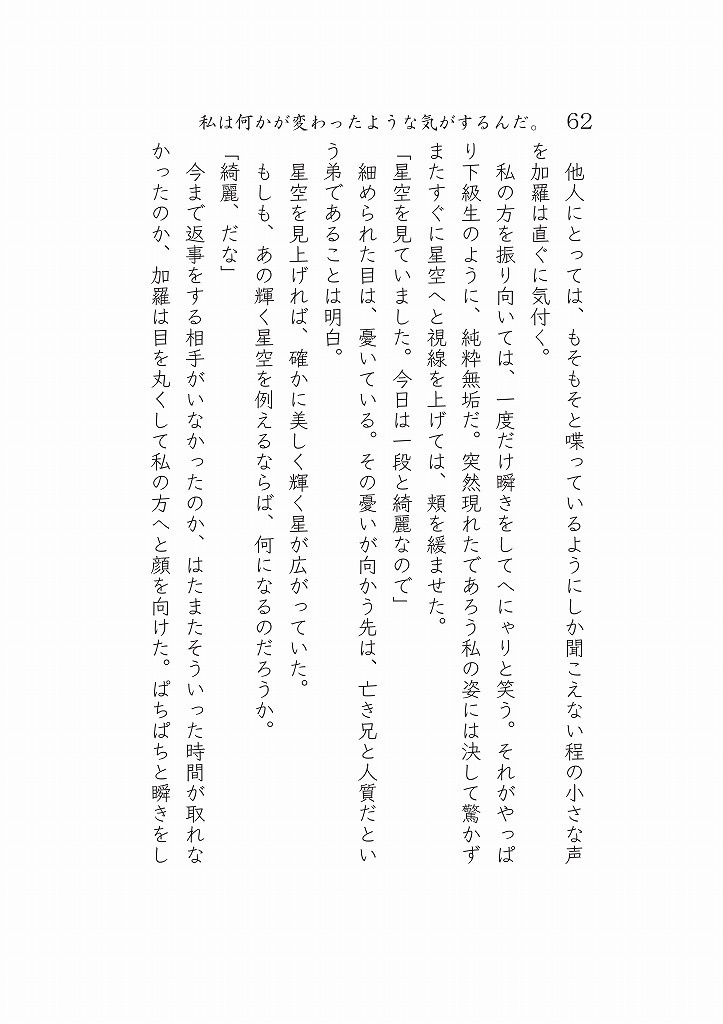 私は何かが変わったような気がするんだ。 62

他人にとっては、もそもそと喋っているようにしか聞こえない程の小さな声を加羅は直ぐに気付く。

私の方を振り向いては、一度だけ瞬きをしてへにゃりと笑う。それがやっぱり下級生のように、純粋無垢だ。突然現れたであろう私の姿には決して驚かずまたすぐに星空へと視線を上げては、頬を緩ませた。

「星空を見ていました。今日は一段と綺麗なので」

細められた目は、憂いている。その憂いが向かう先は、亡き兄と人質だという弟であることは明白。

星空を見上げれば、確かに美しく輝く星が広がっていた。

もしも、あの輝く星空を例えるならば、何になるのだろうか。

「綺麗、だな」

今まで返事をする相手がいなかったのか、はたまたそういった時間が取れなかったのか、加羅は目を丸くして私の方へと顔を向けた。ぱちぱちと瞬きをし